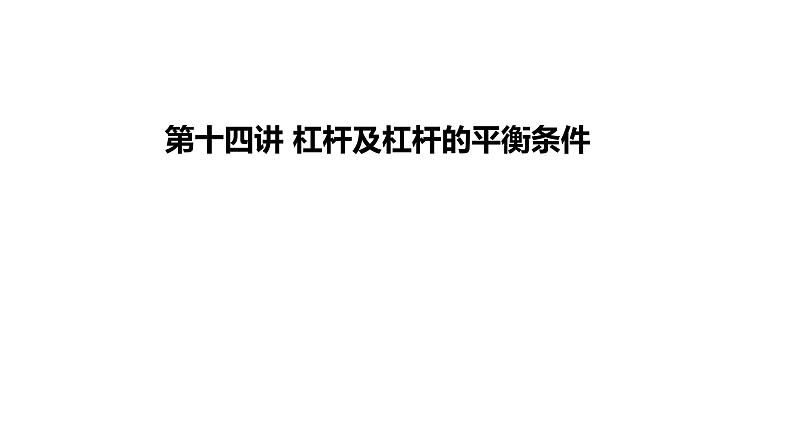 第十四讲 杠杆及杠杆的平衡条件